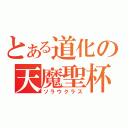 とある道化の
天魔聖杯
ソラウクラス